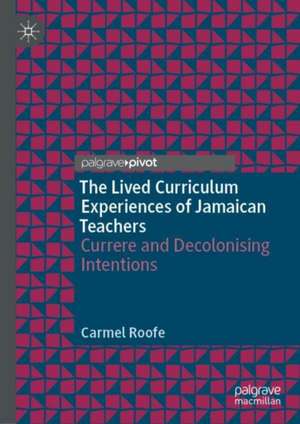 palgrave pivot

The Lived Curriculum Experiences of Jamaican Teachers
Currere and Decolonising Intentions

Carmel Roofe

palgrave macmillan